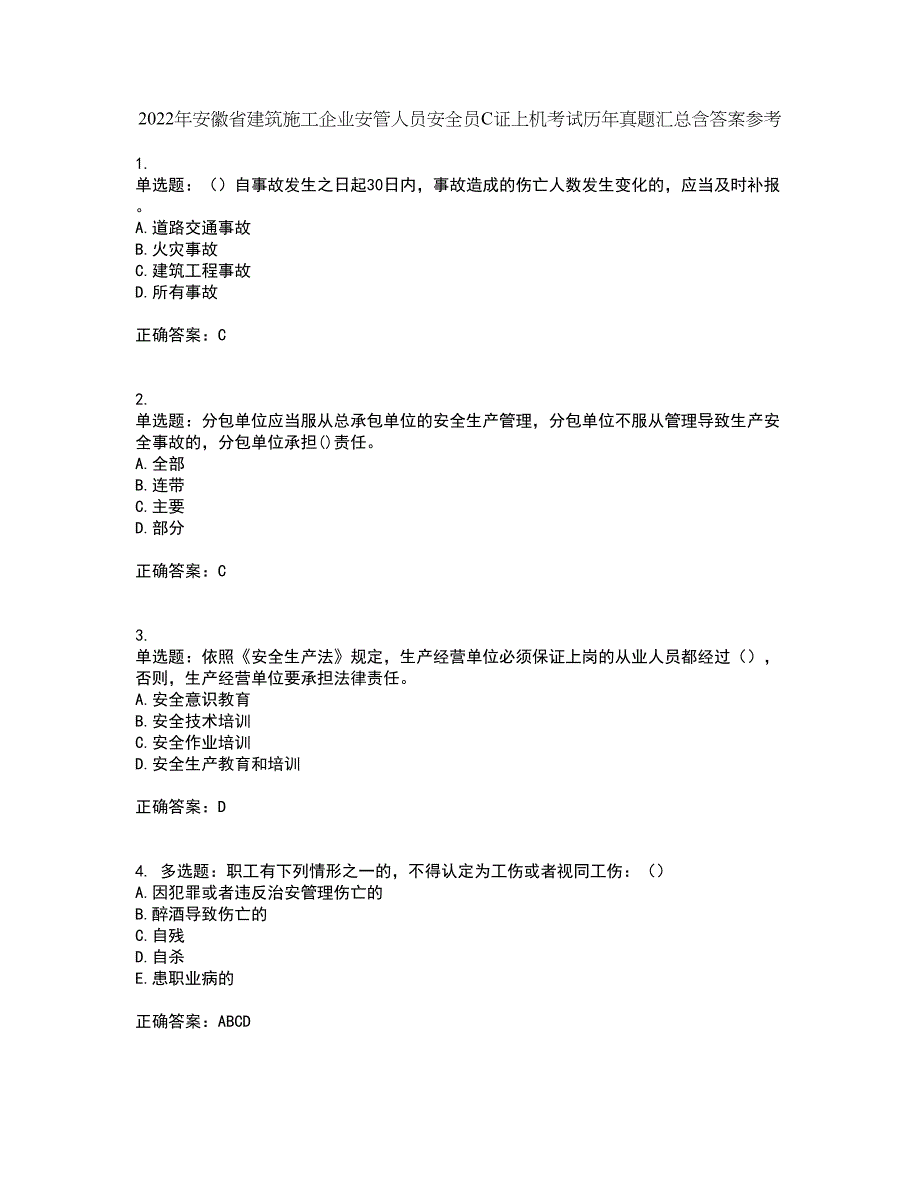 2022年安徽省建筑施工企业安管人员安全员C证上机考试历年真题汇总含答案参考

1.
单选题：（）自事故发生之日起30日内，事故造成的伤亡人数发生变化的，应当及时补报。
A.道路交通事故
B.火灾事故
C.建筑工程事故
D.所有事故

正确答案：C

2.
单选题：分包单位应当服从总承包单位的安全生产管理，分包单位不服从管理导致生产安全事故的，分包单位承担()责任。
A.全部
B.连带
C.主要
D.部分

正确答案：C

3.
单选题：依照《安全生产法》规定，生产经营单位必须保证上岗的从业人员都经过（），否则，生产经营单位要承担法律责任。
A.安全意识教育
B.安全技术培训
C.安全作业培训
D.安全生产教育和培训

正确答案：D

4. 多选题：职工有下列情形之一的，不得认定为工伤或者视同工伤：（）
A.因犯罪或者违反治安管理伤亡的
B.醉酒导致伤亡的
C.自残
D.自杀
E.患职业病的

正确答案：ABCD